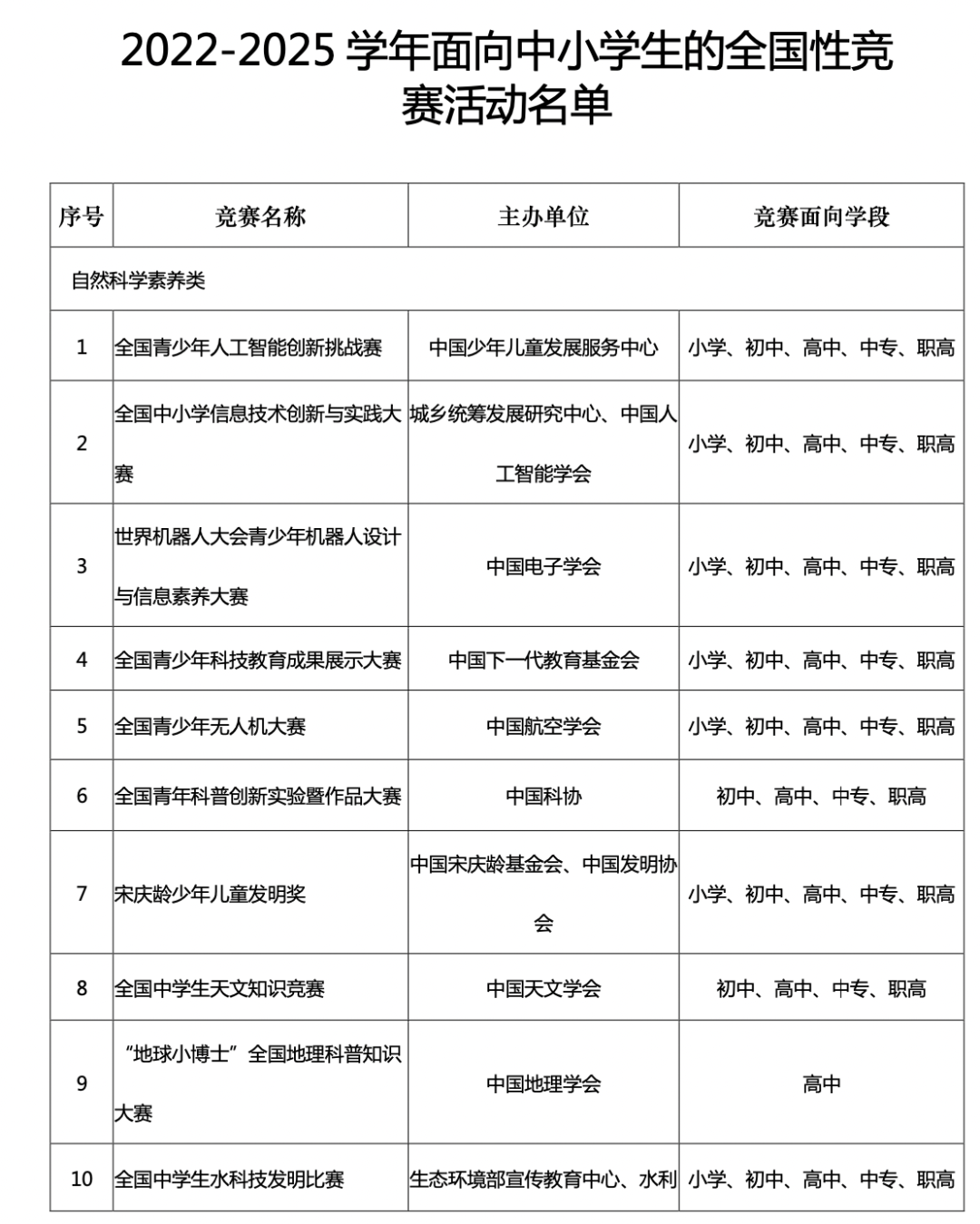 2022-2025 学年面向中小学生的全国性竞赛活动名单

| 序号 | 竞赛名称 | 主办单位 | 竞赛面向学段 |
|---|---|---|---|
| 自然科学素养类 | | | |
| 1 | 全国青少年人工智能创新挑战赛 | 中国少年儿童发展服务中心 | 小学、初中、高中、中专、职高 |
| 2 | 全国中小学信息技术创新与实践大赛 | 城乡统筹发展研究中心、中国人工智能学会 | 小学、初中、高中、中专、职高 |
| 3 | 世界机器人大会青少年机器人设计与信息素养大赛 | 中国电子学会 | 小学、初中、高中、中专、职高 |
| 4 | 全国青少年科技教育成果展示大赛 | 中国下一代教育基金会 | 小学、初中、高中、中专、职高 |
| 5 | 全国青少年无人机大赛 | 中国航空学会 | 小学、初中、高中、中专、职高 |
| 6 | 全国青年科普创新实验暨作品大赛 | 中国科协 | 初中、高中、中专、职高 |
| 7 | 宋庆龄少年儿童发明奖 | 中国宋庆龄基金会、中国发明协会 | 小学、初中、高中、中专、职高 |
| 8 | 全国中学生天文知识竞赛 | 中国天文学会 | 初中、高中、中专、职高 |
| 9 | “地球小博士”全国地理科普知识大赛 | 中国地理学会 | 高中 |
| 10 | 全国中学生水科技发明比赛 | 生态环境部宣传教育中心、水利 | 小学、初中、高中、中专、职高 |